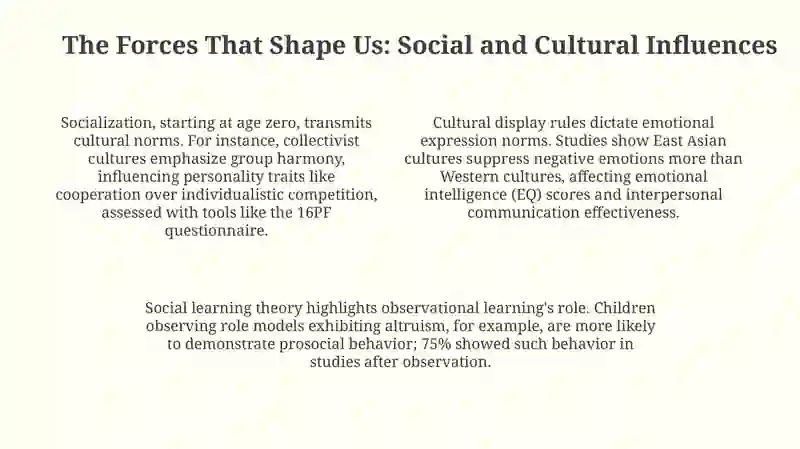 The Forces That Shape Us: Social and Cultural Influences

Socialization, starting at age zero, transmits cultural norms. For instance, collectivist cultures emphasize group harmony, influencing personality traits like cooperation over individualistic competition, assessed with tools like the 16PF questionnaire.

Cultural display rules dictate emotional expression norms. Studies show East Asian cultures suppress negative emotions more than Western cultures, affecting emotional intelligence (EQ) scores and interpersonal communication effectiveness.

Social learning theory highlights observational learning's role. Children observing role models exhibiting altruism, for example, are more likely to demonstrate prosocial behavior; 75% showed such behavior in studies after observation.